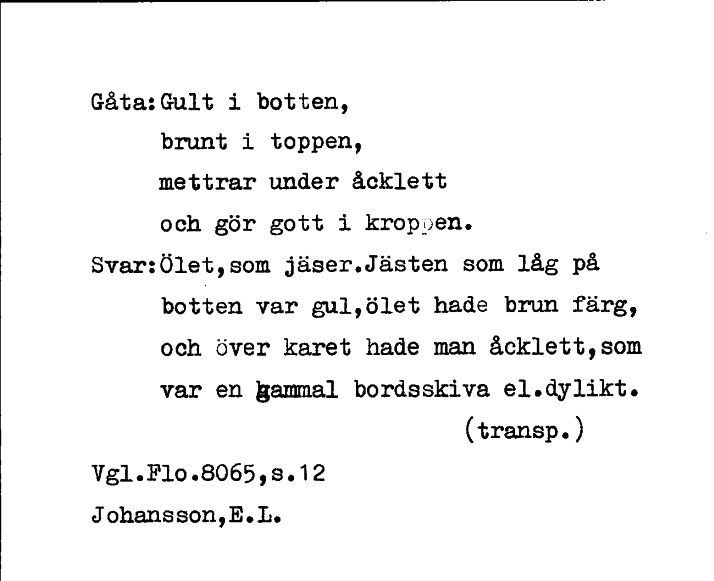 Gåta:Gult i botten,
brunt i toppen,
mettrar under åcklett
och gör gott i kroppen.

Svar:Ölet,som jäser.Jästen som låg på botten var gul,ölet hade brun färg, och över karet hade man åcklett,som var en gammal bordsskiva el.dylikt.
(transp.)

Vgl.Flo.8065,s.12
Johansson,E.L.